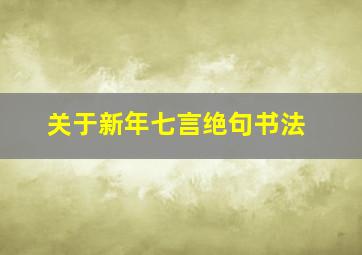 关于新年七言绝句书法